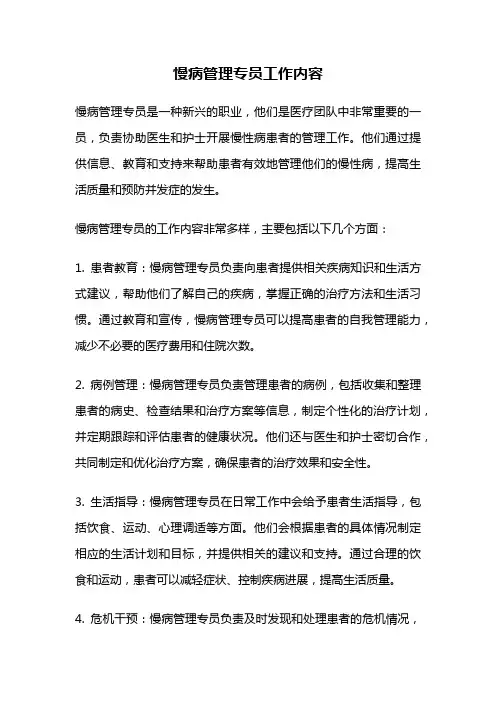 慢病管理专员工作内容

慢病管理专员是一种新兴的职业，他们是医疗团队中非常重要的一员，负责协助医生和护士开展慢性病患者的管理工作。他们通过提供信息、教育和支持来帮助患者有效地管理他们的慢性病，提高生活质量和预防并发症的发生。

慢病管理专员的工作内容非常多样，主要包括以下几个方面：

1. 患者教育：慢病管理专员负责向患者提供相关疾病知识和生活方式建议，帮助他们了解自己的疾病，掌握正确的治疗方法和生活习惯。通过教育和宣传，慢病管理专员可以提高患者的自我管理能力，减少不必要的医疗费用和住院次数。

2. 病例管理：慢病管理专员负责管理患者的病例，包括收集和整理患者的病史、检查结果和治疗方案等信息，制定个性化的治疗计划，并定期跟踪和评估患者的健康状况。他们还与医生和护士密切合作，共同制定和优化治疗方案，确保患者的治疗效果和安全性。

3. 生活指导：慢病管理专员在日常工作中会给予患者生活指导，包括饮食、运动、心理调适等方面。他们会根据患者的具体情况制定相应的生活计划和目标，并提供相关的建议和支持。通过合理的饮食和运动，患者可以减轻症状、控制疾病进展，提高生活质量。

4. 危机干预：慢病管理专员负责及时发现和处理患者的危机情况，